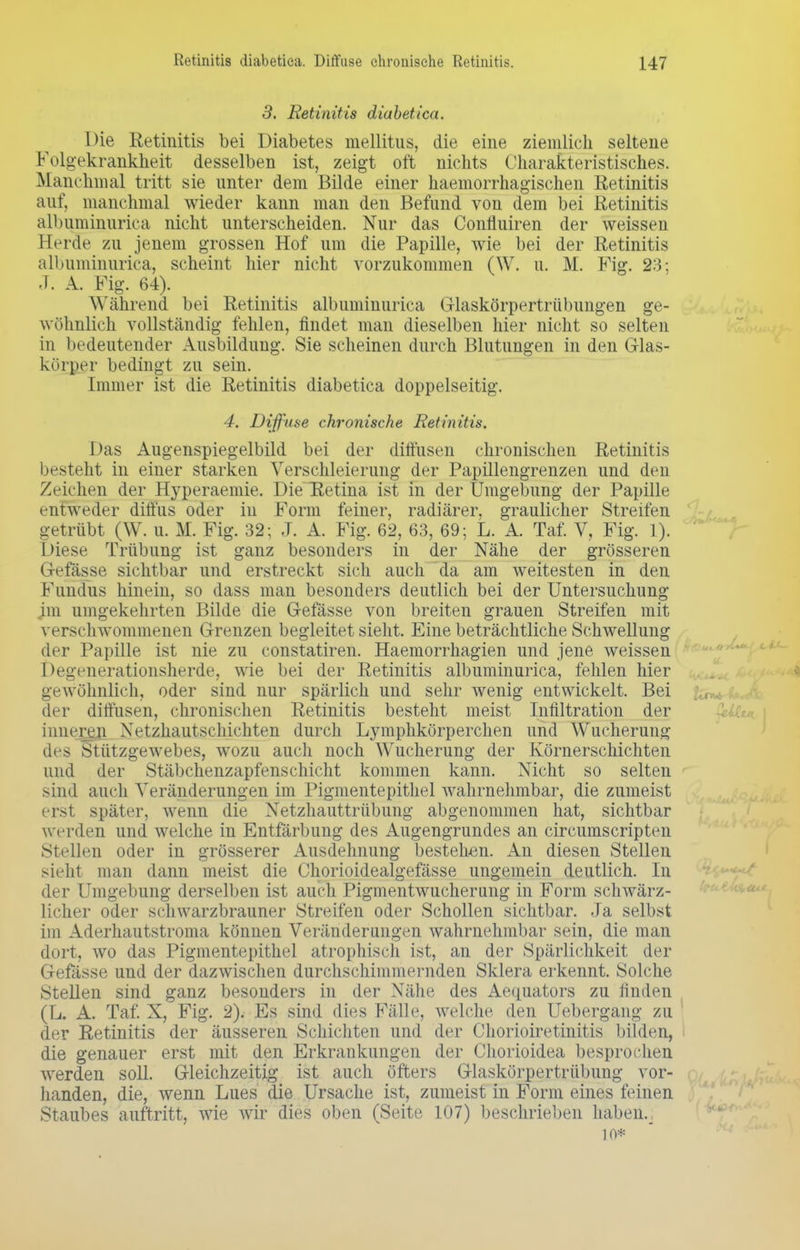 Retinitis diabetica. Diffuse chronische Retinitis. 147

3. Retinitis diabetica.

Die Retinitis bei Diabetes mellitus, die eine ziemlich seltene Folgekrankheit desselben ist, zeigt oft nichts Charakteristisches. Manchmal tritt sie unter dem Bilde einer haemorrhagischen Retinitis auf, manchmal wieder kann man den Befund von dem bei Retinitis albuminurica nicht unterscheiden. Nur das Confluiren der weissen Herde zu jenem grossen Hof um die Papille, wie bei der Retinitis albuminurica, scheint hier nicht vorzukommen (W. u. M. Fig. 23; J. A. Fig. 64).

Während bei Retinitis albuminurica Glaskörpertrübungen gewöhnlich vollständig fehlen, findet man dieselben hier nicht so selten in bedeutender Ausbildung. Sie scheinen durch Blutungen in den Glaskörper bedingt zu sein.

Immer ist die Retinitis diabetica doppelseitig.

4. Diffuse chronische Retinitis.

Das Augenspiegelbild bei der diffusen chronischen Retinitis besteht in einer starken Verschleierung der Papillengrenzen und den Zeichen der Hyperaemie. Die Retina ist in der Umgebung der Papille entweder diffus oder in Form feiner, radiärer, graulicher Streifen getrübt (W. u. M. Fig. 32; J. A. Fig. 62, 63, 69; L. A. Taf. V, Fig. 1). Diese Trübung ist ganz besonders in der Nähe der grösseren Gefässe sichtbar und erstreckt sich auch da am weitesten in den Fundus hinein, so dass man besonders deutlich bei der Untersuchung im umgekehrten Bilde die Gefässe von breiten grauen Streifen mit verschwommenen Grenzen begleitet sieht. Eine beträchtliche Schwellung der Papille ist nie zu constatiren. Haemorrhagien und jene weissen Degenerationsherde, wie bei der Retinitis albuminurica, fehlen hier gewöhnlich, oder sind nur spärlich und sehr wenig entwickelt. Bei der diffusen, chronischen Retinitis besteht meist Infiltration der inneren Netzhautschichten durch Lymphkörperchen und Wucherung des Stützgewebes, wozu auch noch Wucherung der Körnerschichten und der Stäbchenzapfenschicht kommen kann. Nicht so selten sind auch Veränderungen im Pigmentepithel wahrnehmbar, die zumeist erst später, wenn die Netzhauttrübung abgenommen hat, sichtbar werden und welche in Entfärbung des Augengrundes an circumscripten Stellen oder in grösserer Ausdehnung bestehen. An diesen Stellen sieht man dann meist die Chorioidealgefässe ungemein deutlich. In der Umgebung derselben ist auch Pigmentwucherung in Form schwärzlicher oder schwarzbrauner Streifen oder Schollen sichtbar. Ja selbst im Aderhautstroma können Veränderungen wahrnehmbar sein, die man dort, wo das Pigmentepithel atrophisch ist, an der Spärlichkeit der Gefässe und der dazwischen durchschimmernden Sklera erkennt. Solche Stellen sind ganz besonders in der Nähe des Aequators zu finden (L. A. Taf. X, Fig. 2). Es sind dies Fälle, welche den Uebergang zu der Retinitis der äusseren Schichten und der Chorioiretinitis bilden, die genauer erst mit den Erkrankungen der Chorioidea besprochen werden soll. Gleichzeitig ist auch öfters Glaskörpertrübung vorhanden, die, wenn Lues die Ursache ist, zumeist in Form eines feinen Staubes auftritt, wie wir dies oben (Seite 107) beschrieben haben.

10*